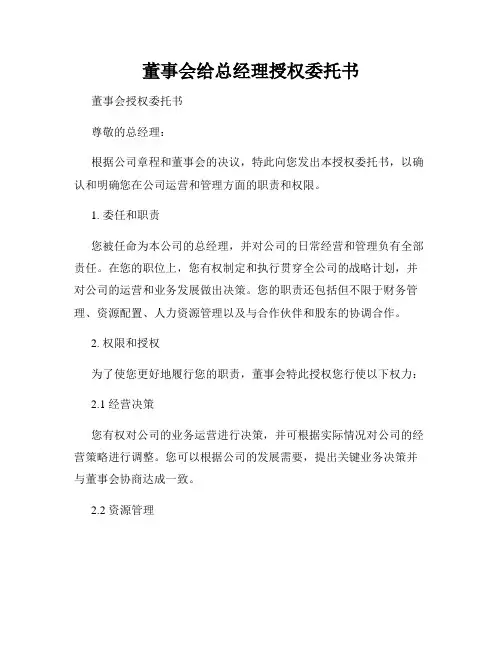 董事会给总经理授权委托书

董事会授权委托书

尊敬的总经理：

根据公司章程和董事会的决议，特此向您发出本授权委托书，以确认和明确您在公司运营和管理方面的职责和权限。

1. 委任和职责

您被任命为本公司的总经理，并对公司的日常经营和管理负有全部责任。在您的职位上，您有权制定和执行贯穿全公司的战略计划，并对公司的运营和业务发展做出决策。您的职责还包括但不限于财务管理、资源配置、人力资源管理以及与合作伙伴和股东的协调合作。

2. 权限和授权

为了使您更好地履行您的职责，董事会特此授权您行使以下权力：

2.1 经营决策

您有权对公司的业务运营进行决策，并可根据实际情况对公司的经营策略进行调整。您可以根据公司的发展需要，提出关键业务决策并与董事会协商达成一致。

2.2 资源管理